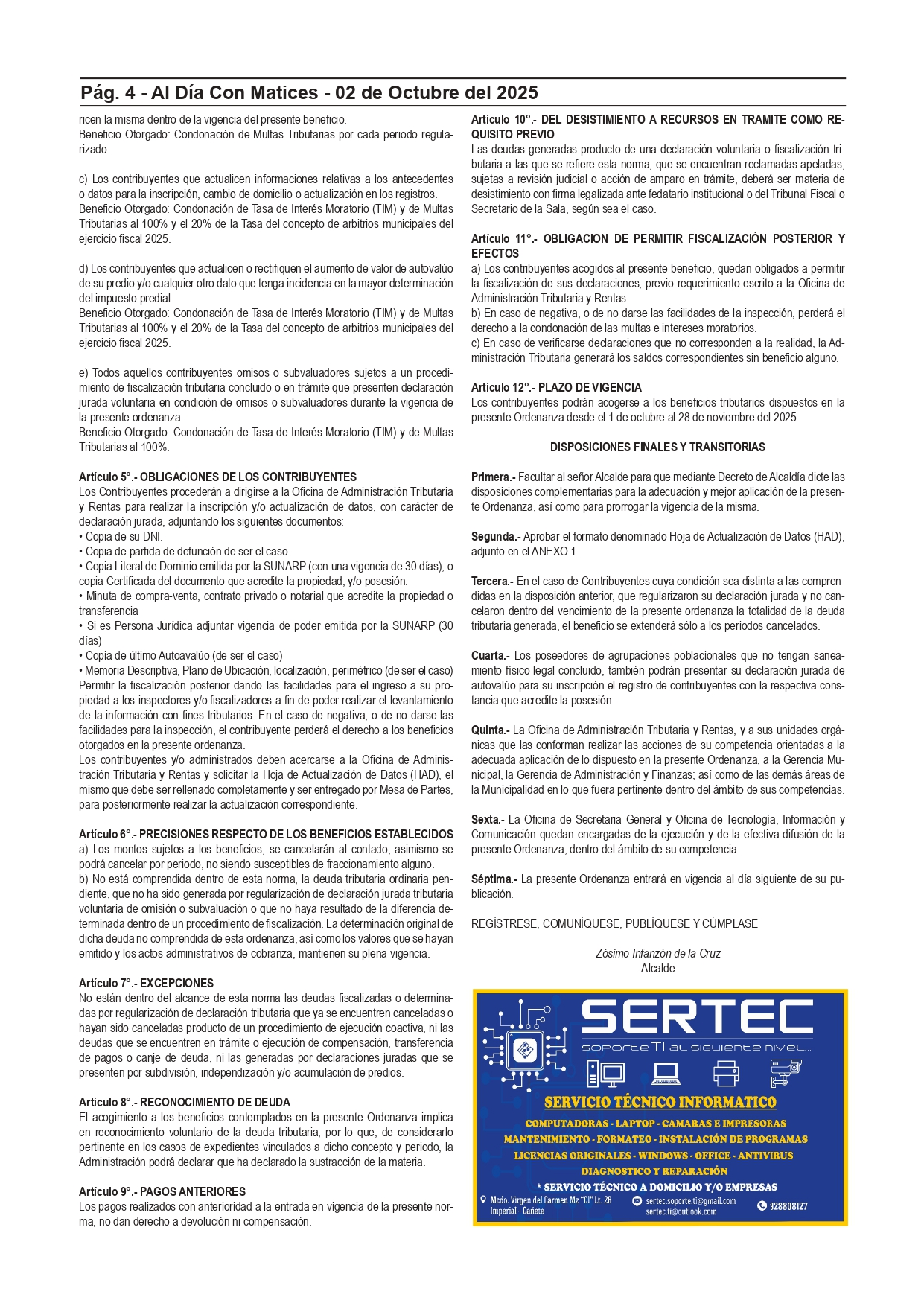 Pág. 4 - Al Día Con Matices - 02 de Octubre del 2025

ricen la misma dentro de la vigencia del presente beneficio.
Beneficio Otorgado: Condonación de Multas Tributarias por cada periodo regularizado.

c) Los contribuyentes que actualicen informaciones relativas a los antecedentes o datos para la inscripción, cambio de domicilio o actualización en los registros.
Beneficio Otorgado: Condonación de Tasa de Interés Moratorio (TIM) y de Multas Tributarias al 100% y el 20% de la Tasa del concepto de arbitrios municipales del ejercicio fiscal 2025.

d) Los contribuyentes que actualicen o rectifiquen el aumento de valor de autovalúo de su predio y/o cualquier otro dato que tenga incidencia en la mayor determinación del impuesto predial.
Beneficio Otorgado: Condonación de Tasa de Interés Moratorio (TIM) y de Multas Tributarias al 100% y el 20% de la Tasa del concepto de arbitrios municipales del ejercicio fiscal 2025.

e) Todos aquellos contribuyentes omisos o subvaluadores sujetos a un procedimiento de fiscalización tributaria concluido o en trámite que presenten declaración jurada voluntaria en condición de omisos o subvaluadores durante la vigencia de la presente ordenanza.
Beneficio Otorgado: Condonación de Tasa de Interés Moratorio (TIM) y de Multas Tributarias al 100%.

Artículo 5°.- OBLIGACIONES DE LOS CONTRIBUYENTES
Los Contribuyentes procederán a dirigirse a la Oficina de Administración Tributaria y Rentas para realizar la inscripción y/o actualización de datos, con carácter de declaración jurada, adjuntando los siguientes documentos:
• Copia de su DNI.
• Copia de partida de defunción de ser el caso.
• Copia Literal de Dominio emitida por la SUNARP (con una vigencia de 30 días), o copia Certificada del documento que acredite la propiedad, y/o posesión.
• Minuta de compra-venta, contrato privado o notarial que acredite la propiedad o transferencia
• Si es Persona Jurídica adjuntar vigencia de poder emitida por la SUNARP (30 días)
• Copia de último Autoavalúo (de ser el caso)
• Memoria Descriptiva, Plano de Ubicación, localización, perimétrico (de ser el caso)
Permitir la fiscalización posterior dando las facilidades para el ingreso a su propiedad a los inspectores y/o fiscalizadores a fin de poder realizar el levantamiento de la información con fines tributarios. En el caso de negativa, o de no darse las facilidades para la inspección, el contribuyente perderá el derecho a los beneficios otorgados en la presente ordenanza.
Los contribuyentes y/o administrados deben acercarse a la Oficina de Administración Tributaria y Rentas y solicitar la Hoja de Actualización de Datos (HAD), el mismo que debe ser rellenado completamente y ser entregado por Mesa de Partes, para posteriormente realizar la actualización correspondiente.

Artículo 6°.- PRECISIONES RESPECTO DE LOS BENEFICIOS ESTABLECIDOS
a) Los montos sujetos a los beneficios, se cancelarán al contado, asimismo se podrá cancelar por periodo, no siendo susceptibles de fraccionamiento alguno.
b) No está comprendida dentro de esta norma, la deuda tributaria ordinaria pendiente, que no ha sido generada por regularización de declaración jurada tributaria voluntaria de omisión o subvaluación o que no haya resultado de la diferencia determinada dentro de un procedimiento de fiscalización. La determinación original de dicha deuda no comprendida de esta ordenanza, así como los valores que se hayan emitido y los actos administrativos de cobranza, mantienen su plena vigencia.

Artículo 7°.- EXCEPCIONES
No están dentro del alcance de esta norma las deudas fiscalizadas o determinadas por regularización de declaración tributaria que ya se encuentren canceladas o hayan sido canceladas producto de un procedimiento de ejecución coactiva, ni las deudas que se encuentren en trámite o ejecución de compensación, transferencia de pagos o canje de deuda, ni las generadas por declaraciones juradas que se presenten por subdivisión, independización y/o acumulación de predios.

Artículo 8°.- RECONOCIMIENTO DE DEUDA
El acogimiento a los beneficios contemplados en la presente Ordenanza implica en reconocimiento voluntario de la deuda tributaria, por lo que, de considerarlo pertinente en los casos de expedientes vinculados a dicho concepto y periodo, la Administración podrá declarar que ha declarado la sustracción de la materia.

Artículo 9°.- PAGOS ANTERIORES
Los pagos realizados con anterioridad a la entrada en vigencia de la presente norma, no dan derecho a devolución ni compensación.

Artículo 10°.- DEL DESISTIMIENTO A RECURSOS EN TRAMITE COMO REQUISITO PREVIO
Las deudas generadas producto de una declaración voluntaria o fiscalización tributaria a las que se refiere esta norma, que se encuentran reclamadas apeladas, sujetas a revisión judicial o acción de amparo en trámite, deberá ser materia de desistimiento con firma legalizada ante fedatario institucional o del Tribunal Fiscal o Secretario de la Sala, según sea el caso.

Artículo 11°.- OBLIGACION DE PERMITIR FISCALIZACIÓN POSTERIOR Y EFECTOS
a) Los contribuyentes acogidos al presente beneficio, quedan obligados a permitir la fiscalización de sus declaraciones, previo requerimiento escrito a la Oficina de Administración Tributaria y Rentas.
b) En caso de negativa, o de no darse las facilidades de la inspección, perderá el derecho a la condonación de las multas e intereses moratorios.
c) En caso de verificarse declaraciones que no corresponden a la realidad, la Administración Tributaria generará los saldos correspondientes sin beneficio alguno.

Artículo 12°.- PLAZO DE VIGENCIA
Los contribuyentes podrán acogerse a los beneficios tributarios dispuestos en la presente Ordenanza desde el 1 de octubre al 28 de noviembre del 2025.

DISPOSICIONES FINALES Y TRANSITORIAS

Primera.- Facultar al señor Alcalde para que mediante Decreto de Alcaldía dicte las disposiciones complementarias para la adecuación y mejor aplicación de la presente Ordenanza, así como para prorrogar la vigencia de la misma.

Segunda.- Aprobar el formato denominado Hoja de Actualización de Datos (HAD), adjunto en el ANEXO 1.

Tercera.- En el caso de Contribuyentes cuya condición sea distinta a las comprendidas en la disposición anterior, que regularizaron su declaración jurada y no cancelaron dentro del vencimiento de la presente ordenanza la totalidad de la deuda tributaria generada, el beneficio se extenderá sólo a los periodos cancelados.

Cuarta.- Los poseedores de agrupaciones poblacionales que no tengan saneamiento físico legal concluido, también podrán presentar su declaración jurada de autovalúo para su inscripción el registro de contribuyentes con la respectiva constancia que acredite la posesión.

Quinta.- La Oficina de Administración Tributaria y Rentas, y a sus unidades orgánicas que las conforman realizar las acciones de su competencia orientadas a la adecuada aplicación de lo dispuesto en la presente Ordenanza, a la Gerencia Municipal, la Gerencia de Administración y Finanzas; así como de las demás áreas de la Municipalidad en lo que fuera pertinente dentro del ámbito de sus competencias.

Sexta.- La Oficina de Secretaria General y Oficina de Tecnología, Información y Comunicación quedan encargadas de la ejecución y de la efectiva difusión de la presente Ordenanza, dentro del ámbito de su competencia.

Séptima.- La presente Ordenanza entrará en vigencia al día siguiente de su publicación.

REGÍSTRESE, COMUNÍQUESE, PUBLÍQUESE Y CÚMPLASE

Zósimo Infanzón de la Cruz
Alcalde

SERTEC
soporte TI al siguiente nivel...
SERVICIO TÉCNICO INFORMATICO
COMPUTADORAS - LAPTOP - CAMARAS E IMPRESORAS
MANTENIMIENTO - FORMATEO - INSTALACIÓN DE PROGRAMAS
LICENCIAS ORIGINALES - WINDOWS - OFFICE - ANTIVIRUS
DIAGNOSTICO Y REPARACIÓN
* SERVICIO TÉCNICO A DOMICILIO Y/O EMPRESAS
Mcdo. Virgen del Carmen Mz "C1" Lt. 26 Imperial - Cañete
sertec.soporte.ti@gmail.com
sertec.ti@outlook.com
928808127